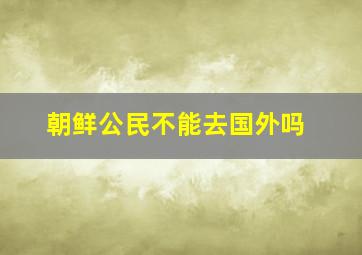 朝鲜公民不能去国外吗